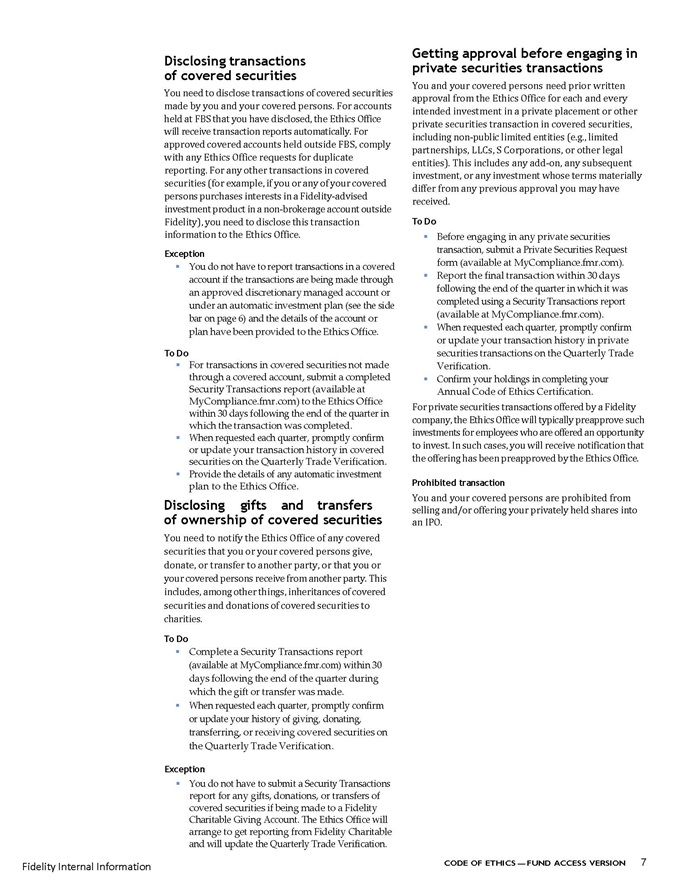 Disclosing transactions of covered securities

You need to disclose transactions of covered securities made by you and your covered persons. For accounts held at FBS that you have disclosed, the Ethics Office will receive transaction reports automatically. For approved covered accounts held outside FBS, comply with any Ethics Office requests for duplicate reporting. For any other transactions in covered securities (for example, if you or any of your covered persons purchases interests in a Fidelity-advised investment product in a non-brokerage account outside Fidelity), you need to disclose this transaction information to the Ethics Office.

Exception

▪ You do not have to report transactions in a covered account if the transactions are being made through an approved discretionary managed account or under an automatic investment plan (see the side bar on page 6) and the details of the account or plan have been provided to the Ethics Office.

To Do

▪ For transactions in covered securities not made through a covered account, submit a completed Security Transactions report (available at MyCompliance.fmr.com) to the Ethics Office within 30 days following the end of the quarter in which the transaction was completed.
▪ When requested each quarter, promptly confirm or update your transaction history in covered securities on the Quarterly Trade Verification.
▪ Provide the details of any automatic investment plan to the Ethics Office.

Disclosing gifts and transfers of ownership of covered securities

You need to notify the Ethics Office of any covered securities that you or your covered persons give, donate, or transfer to another party, or that you or your covered persons receive from another party. This includes, among other things, inheritances of covered securities and donations of covered securities to charities.

To Do

▪ Complete a Security Transactions report (available at MyCompliance.fmr.com) within 30 days following the end of the quarter during which the gift or transfer was made.
▪ When requested each quarter, promptly confirm or update your history of giving, donating, transferring, or receiving covered securities on the Quarterly Trade Verification.

Exception

▪ You do not have to submit a Security Transactions report for any gifts, donations, or transfers of covered securities if being made to a Fidelity Charitable Giving Account. The Ethics Office will arrange to get reporting from Fidelity Charitable and will update the Quarterly Trade Verification.

Getting approval before engaging in private securities transactions

You and your covered persons need prior written approval from the Ethics Office for each and every intended investment in a private placement or other private securities transaction in covered securities, including non-public limited entities (e.g., limited partnerships, LLCs, S Corporations, or other legal entities). This includes any add-on, any subsequent investment, or any investment whose terms materially differ from any previous approval you may have received.

To Do

▪ Before engaging in any private securities transaction, submit a Private Securities Request form (available at MyCompliance.fmr.com).
▪ Report the final transaction within 30 days following the end of the quarter in which it was completed using a Security Transactions report (available at MyCompliance.fmr.com).
▪ When requested each quarter, promptly confirm or update your transaction history in private securities transactions on the Quarterly Trade Verification.
▪ Confirm your holdings in completing your Annual Code of Ethics Certification.

For private securities transactions offered by a Fidelity company, the Ethics Office will typically preapprove such investments for employees who are offered an opportunity to invest. In such cases, you will receive notification that the offering has been preapproved by the Ethics Office.

Prohibited transaction

You and your covered persons are prohibited from selling and/or offering your privately held shares into an IPO.

Fidelity Internal Information

CODE OF ETHICS — FUND ACCESS VERSION 7